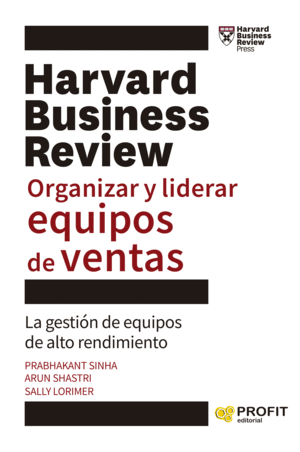 Harvard Business Review Press

Harvard Business Review

Organizar y liderar equipos de ventas

La gestión de equipos de alto rendimiento

PRABHAKANT SINHA
ARUN SHASTRI
SALLY LORIMER

PROFIT editorial